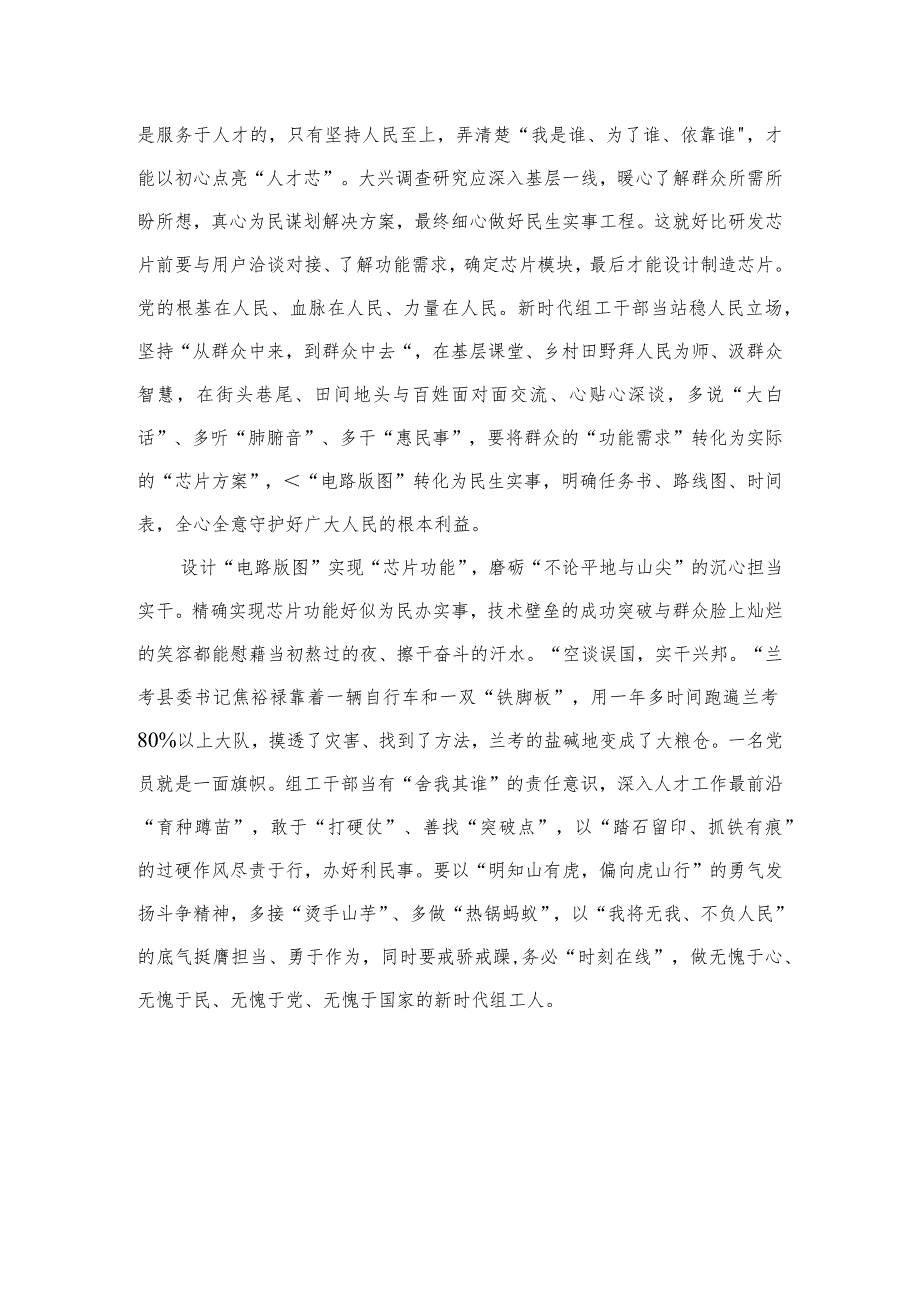 是服务于人才的，只有坚持人民至上，弄清楚“我是谁、为了谁、依靠谁"，才能以初心点亮“人才芯”。大兴调查研究应深入基层一线，暖心了解群众所需所盼所想，真心为民谋划解决方案，最终细心做好民生实事工程。这就好比研发芯片前要与用户洽谈对接、了解功能需求，确定芯片模块，最后才能设计制造芯片。党的根基在人民、血脉在人民、力量在人民。新时代组工干部当站稳人民立场，坚持“从群众中来，到群众中去“，在基层课堂、乡村田野拜人民为师、汲群众智慧，在街头巷尾、田间地头与百姓面对面交流、心贴心深谈，多说“大白话”、多听“肺腑音”、多干“惠民事”，要将群众的“功能需求”转化为实际的“芯片方案”，＜“电路版图”转化为民生实事，明确任务书、路线图、时间表，全心全意守护好广大人民的根本利益。

设计“电路版图”实现“芯片功能”，磨砺“不论平地与山尖”的沉心担当实干。精确实现芯片功能好似为民办实事，技术壁垒的成功突破与群众脸上灿烂的笑容都能慰藉当初熬过的夜、擦干奋斗的汗水。“空谈误国，实干兴邦。“兰考县委书记焦裕禄靠着一辆自行车和一双“铁脚板”，用一年多时间跑遍兰考80%以上大队，摸透了灾害、找到了方法，兰考的盐碱地变成了大粮仓。一名党员就是一面旗帜。组工干部当有“舍我其谁”的责任意识，深入人才工作最前沿“育种蹲苗”，敢于“打硬仗”、善找“突破点”，以“踏石留印、抓铁有痕”的过硬作风尽责于行，办好利民事。要以“明知山有虎，偏向虎山行”的勇气发扬斗争精神，多接“烫手山芋”、多做“热锅蚂蚁”，以“我将无我、不负人民”的底气挺膺担当、勇于作为，同时要戒骄戒躁,务必“时刻在线”，做无愧于心、无愧于民、无愧于党、无愧于国家的新时代组工人。